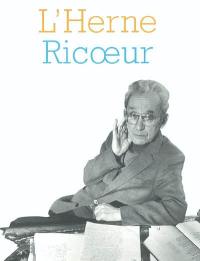 L'Herne
Ricœur